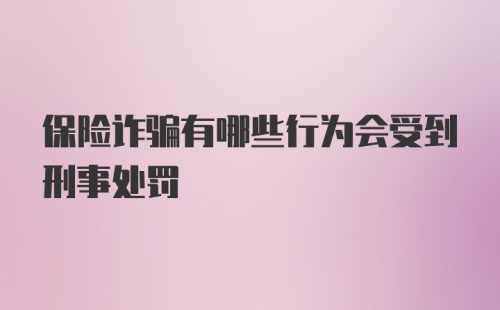 保险诈骗有哪些行为会受到刑事处罚